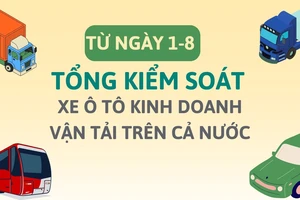 TỪ NGÀY 1-8

TỔNG KIỂM SOÁT

XE Ô TÔ KINH DOANH VẬN TẢI TRÊN CẢ NƯỚC